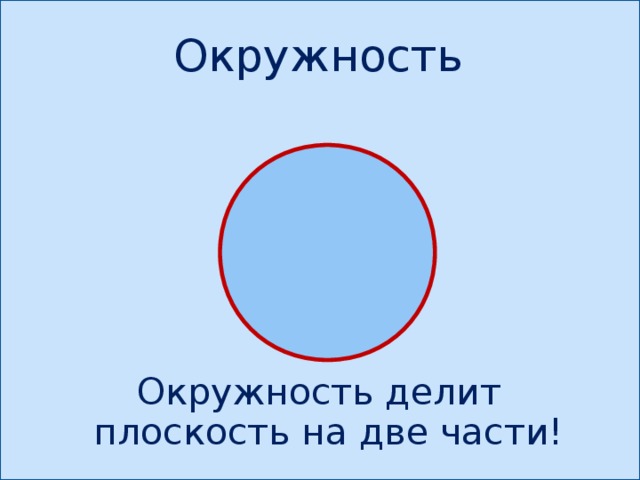 Окружность

Окружность делит плоскость на две части!